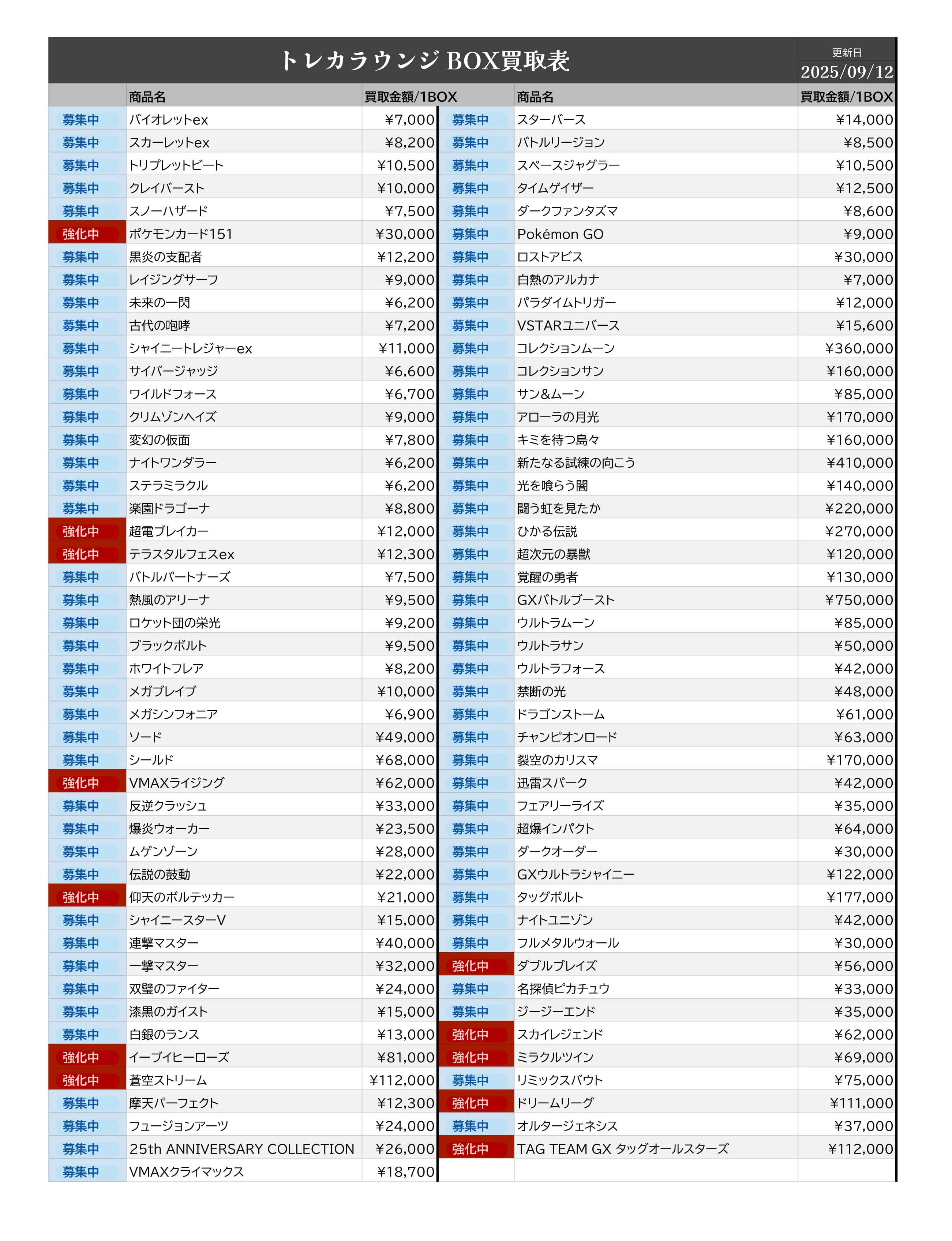 トレカラウンジ BOX買取表

更新日
2025/09/12

| | 商品名 | 買取金額/1BOX |
|---|---|---|
| 募集中 | バイオレットex | ¥7,000 |
| 募集中 | スカーレットex | ¥8,200 |
| 募集中 | トリプレットビート | ¥10,500 |
| 募集中 | クレイバースト | ¥10,000 |
| 募集中 | スノーハザード | ¥7,500 |
| 強化中 | ポケモンカード151 | ¥30,000 |
| 募集中 | 黒炎の支配者 | ¥12,200 |
| 募集中 | レイジングサーフ | ¥9,000 |
| 募集中 | 未来の一閃 | ¥6,200 |
| 募集中 | 古代の咆哮 | ¥7,200 |
| 募集中 | シャイニートレジャーex | ¥11,000 |
| 募集中 | サイバージャッジ | ¥6,600 |
| 募集中 | ワイルドフォース | ¥6,700 |
| 募集中 | クリムゾンヘイズ | ¥9,000 |
| 募集中 | 変幻の仮面 | ¥7,800 |
| 募集中 | ナイトワンダラー | ¥6,200 |
| 募集中 | ステラミラクル | ¥6,200 |
| 募集中 | 楽園ドラゴーナ | ¥8,800 |
| 強化中 | 超電ブレイカー | ¥12,000 |
| 強化中 | テラスタルフェスex | ¥12,300 |
| 募集中 | バトルパートナーズ | ¥7,500 |
| 募集中 | 熱風のアリーナ | ¥9,500 |
| 募集中 | ロケット団の栄光 | ¥9,200 |
| 募集中 | ブラックボルト | ¥9,500 |
| 募集中 | ホワイトフレア | ¥8,200 |
| 募集中 | メガブレイブ | ¥10,000 |
| 募集中 | メガシンフォニア | ¥6,900 |
| 募集中 | ソード | ¥49,000 |
| 募集中 | シールド | ¥68,000 |
| 強化中 | VMAXライジング | ¥62,000 |
| 募集中 | 反逆クラッシュ | ¥33,000 |
| 募集中 | 爆炎ウォーカー | ¥23,500 |
| 募集中 | ムゲンゾーン | ¥28,000 |
| 募集中 | 伝説の鼓動 | ¥22,000 |
| 強化中 | 仰天のボルテッカー | ¥21,000 |
| 募集中 | シャイニースターV | ¥15,000 |
| 募集中 | 連撃マスター | ¥40,000 |
| 募集中 | 一撃マスター | ¥32,000 |
| 募集中 | 双璧のファイター | ¥24,000 |
| 募集中 | 漆黒のガイスト | ¥15,000 |
| 募集中 | 白銀のランス | ¥13,000 |
| 強化中 | イーブイヒーローズ | ¥81,000 |
| 強化中 | 蒼空ストリーム | ¥112,000 |
| 募集中 | 摩天パーフェクト | ¥12,300 |
| 募集中 | フュージョンアーツ | ¥24,000 |
| 募集中 | 25th ANNIVERSARY COLLECTION | ¥26,000 |
| 募集中 | VMAXクライマックス | ¥18,700 |

| | 商品名 | 買取金額/1BOX |
|---|---|---|
| 募集中 | スターバース | ¥14,000 |
| 募集中 | バトルリージョン | ¥8,500 |
| 募集中 | スペースジャグラー | ¥10,500 |
| 募集中 | タイムゲイザー | ¥12,500 |
| 募集中 | ダークファンタズマ | ¥8,600 |
| 募集中 | Pokémon GO | ¥9,000 |
| 募集中 | ロストアビス | ¥30,000 |
| 募集中 | 白熱のアルカナ | ¥7,000 |
| 募集中 | パラダイムトリガー | ¥12,000 |
| 募集中 | VSTARユニバース | ¥15,600 |
| 募集中 | コレクションムーン | ¥360,000 |
| 募集中 | コレクションサン | ¥160,000 |
| 募集中 | サン&ムーン | ¥85,000 |
| 募集中 | アローラの月光 | ¥170,000 |
| 募集中 | キミを待つ島々 | ¥160,000 |
| 募集中 | 新たなる試練の向こう | ¥410,000 |
| 募集中 | 光を喰らう闇 | ¥140,000 |
| 募集中 | 闘う虹を見たか | ¥220,000 |
| 募集中 | ひかる伝説 | ¥270,000 |
| 募集中 | 超次元の暴獣 | ¥120,000 |
| 募集中 | 覚醒の勇者 | ¥130,000 |
| 募集中 | GXバトルブースト | ¥750,000 |
| 募集中 | ウルトラムーン | ¥85,000 |
| 募集中 | ウルトラサン | ¥50,000 |
| 募集中 | ウルトラフォース | ¥42,000 |
| 募集中 | 禁断の光 | ¥48,000 |
| 募集中 | ドラゴンストーム | ¥61,000 |
| 募集中 | チャンピオンロード | ¥63,000 |
| 募集中 | 裂空のカリスマ | ¥170,000 |
| 募集中 | 迅雷スパーク | ¥42,000 |
| 募集中 | フェアリーライズ | ¥35,000 |
| 募集中 | 超爆インパクト | ¥64,000 |
| 募集中 | ダークオーダー | ¥30,000 |
| 募集中 | GXウルトラシャイニー | ¥122,000 |
| 募集中 | タッグボルト | ¥177,000 |
| 募集中 | ナイトユニゾン | ¥42,000 |
| 募集中 | フルメタルウォール | ¥30,000 |
| 強化中 | ダブルブレイズ | ¥56,000 |
| 募集中 | 名探偵ピカチュウ | ¥33,000 |
| 募集中 | ジージーエンド | ¥35,000 |
| 強化中 | スカイレジェンド | ¥62,000 |
| 強化中 | ミラクルツイン | ¥69,000 |
| 募集中 | リミックスバウト | ¥75,000 |
| 強化中 | ドリームリーグ | ¥111,000 |
| 募集中 | オルタージェネシス | ¥37,000 |
| 強化中 | TAG TEAM GX タッグオールスターズ | ¥112,000 |